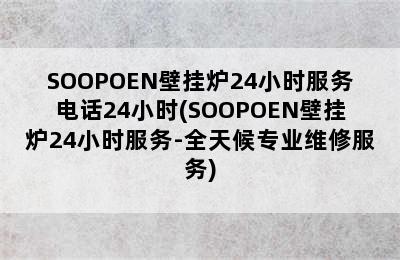 SOOPOEN壁挂炉24小时服务电话24小时(SOOPOEN壁挂炉24小时服务-全天候专业维修服务)